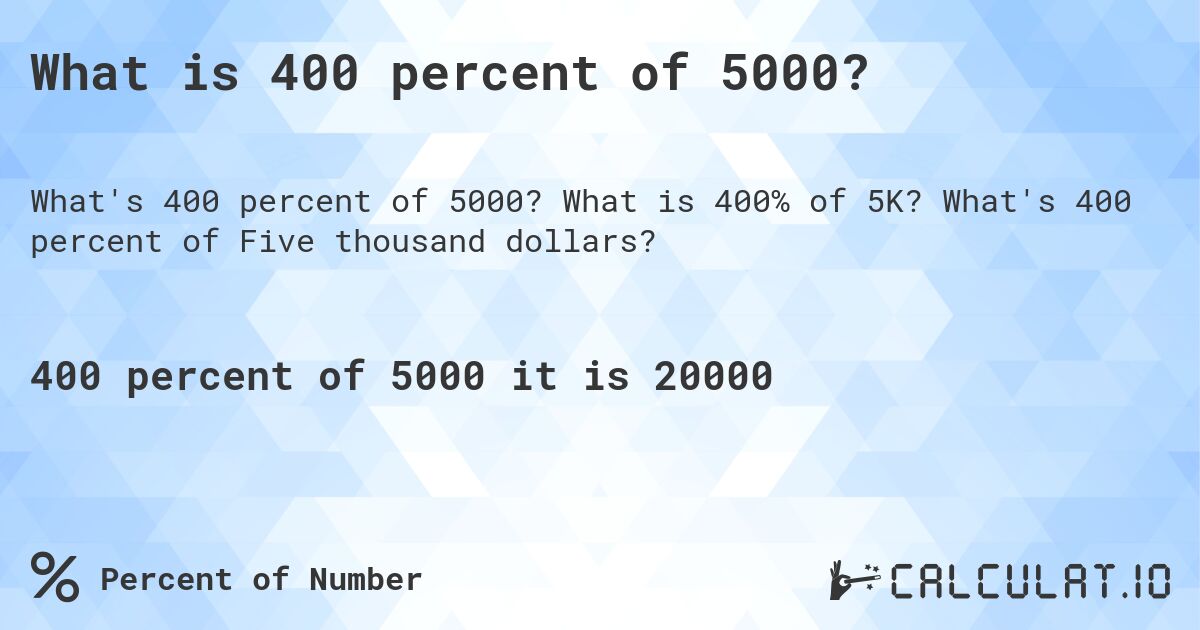 What is 400 percent of 5000?

What's 400 percent of 5000? What is 400% of 5K? What's 400 percent of Five thousand dollars?

400 percent of 5000 it is 20000

% Percent of Number

CALCULAT.IO